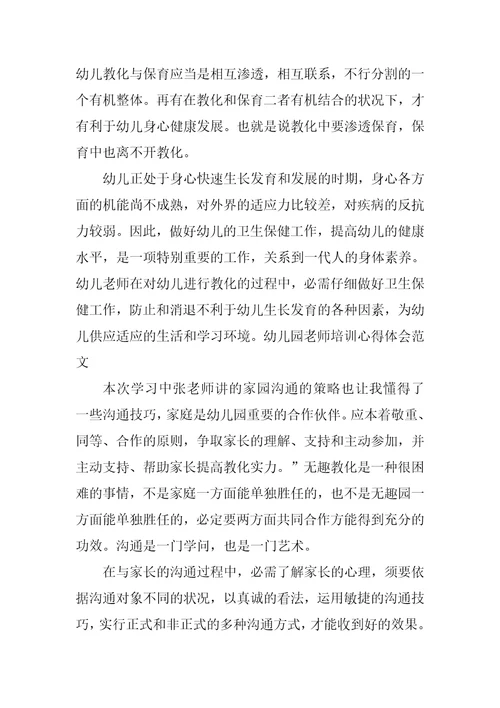 幼儿教化与保育应当是相互渗透，相互联系，不行分割的一个有机整体。再有在教化和保育二者有机结合的状况下，才有利于幼儿身心健康发展。也就是说教化中要渗透保育，保育中也离不开教化。

幼儿正处于身心快速生长发育和发展的时期，身心各方面的机能尚不成熟，对外界的适应力比较差，对疾病的反抗力较弱。因此，做好幼儿的卫生保健工作，提高幼儿的健康水平，是一项特别重要的工作，关系到一代人的身体素养。幼儿老师在对幼儿进行教化的过程中，必需仔细做好卫生保健工作，防止和消退不利于幼儿生长发育的各种因素，为幼儿供应适应的生活和学习环境。幼儿园老师培训心得体会范文

本次学习中张老师讲的家园沟通的策略也让我懂得了一些沟通技巧，家庭是幼儿园重要的合作伙伴。应本着敬重、同等、合作的原则，争取家长的理解、支持和主动参加，并主动支持、帮助家长提高教化实力。”无趣教化是一种很困难的事情，不是家庭一方面能单独胜任的，也不是无趣园一方面能单独胜任的，必定要两方面共同合作方能得到充分的功效。沟通是一门学问，也是一门艺术。

在与家长的沟通过程中，必需了解家长的心理，须要依据沟通对象不同的状况，以真诚的看法，运用敏捷的沟通技巧，实行正式和非正式的多种沟通方式，才能收到好的效果。